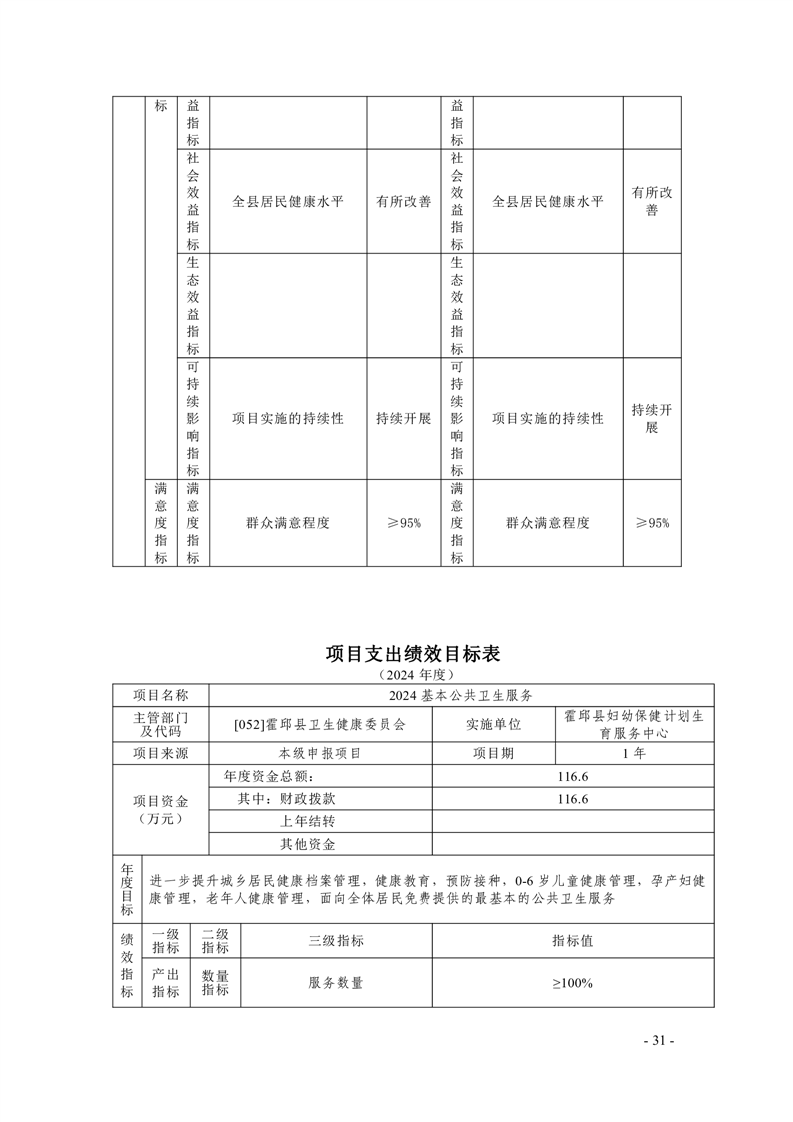 | | 标 | 益指标 | | | 益指标 | | |
|---|---|---|---|---|---|---|---|
| | | 社会效益指标 | 全县居民健康水平 | 有所改善 | 社会效益指标 | 全县居民健康水平 | 有所改善 |
| | | 生态效益指标 | | | 生态效益指标 | | |
| | | 可持续影响指标 | 项目实施的持续性 | 持续开展 | 可持续影响指标 | 项目实施的持续性 | 持续开展 |
| | 满意度指标 | 满意度指标 | 群众满意程度 | ≥95% | 满意度指标 | 群众满意程度 | ≥95% |

项目支出绩效目标表
（2024 年度）

| 项目名称 | 2024 基本公共卫生服务 | | |
|---|---|---|---|
| 主管部门及代码 | [052]霍邱县卫生健康委员会 | 实施单位 | 霍邱县妇幼保健计划生育服务中心 |
| 项目来源 | 本级申报项目 | 项目期 | 1 年 |
| 项目资金（万元） | 年度资金总额： | 116.6 | |
| | 其中：财政拨款 | 116.6 | |
| | 上年结转 | | |
| | 其他资金 | | |

| 年度目标 | 进一步提升城乡居民健康档案管理，健康教育，预防接种，0-6 岁儿童健康管理，孕产妇健康管理，老年人健康管理，面向全体居民免费提供的最基本的公共卫生服务 | | | |
|---|---|---|---|---|
| 绩效指标 | 一级指标 | 二级指标 | 三级指标 | 指标值 |
| | 产出指标 | 数量指标 | 服务数量 | ≥100% |

- 31 -